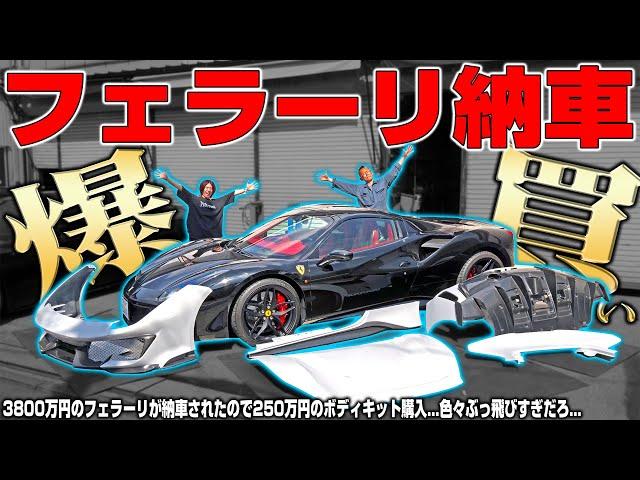 フェラーリ納車

爆買い

3800万円のフェラーリが納車されたので250万円のボディキット購入…色々ぶっ飛びすぎだろ…